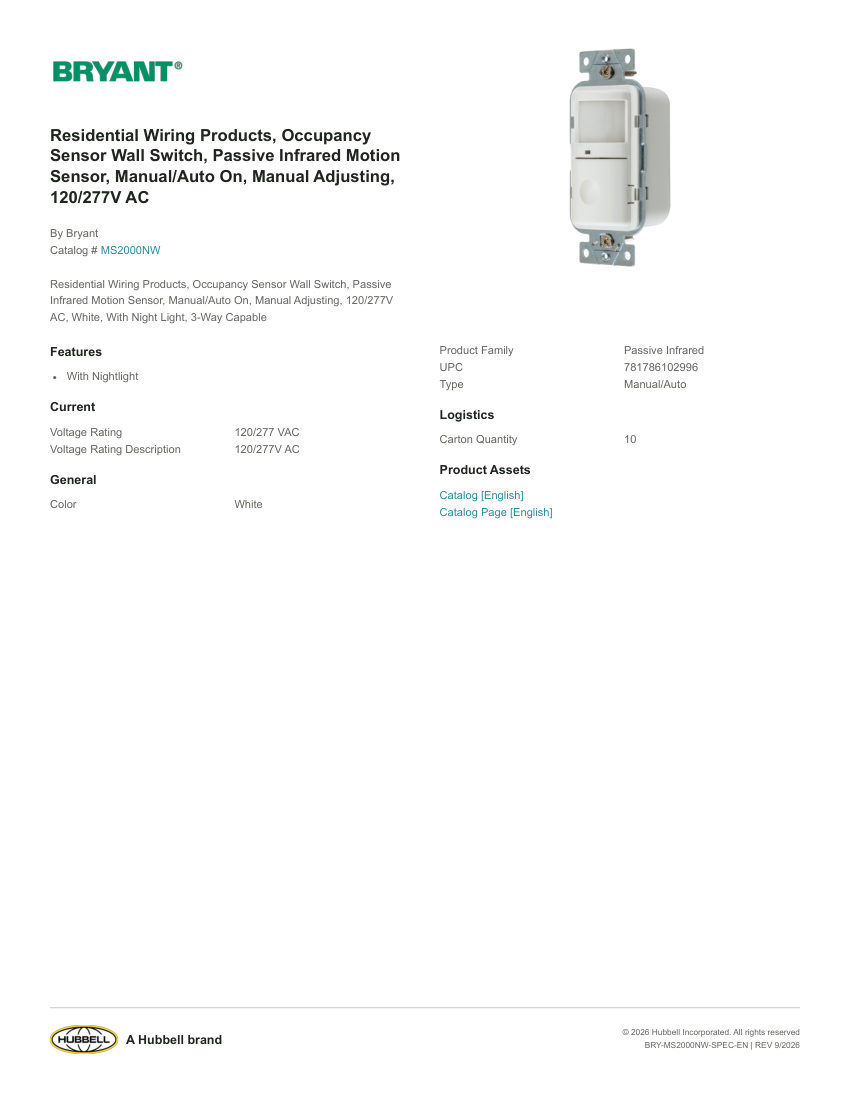 BRYANT®

Residential Wiring Products, Occupancy Sensor Wall Switch, Passive Infrared Motion Sensor, Manual/Auto On, Manual Adjusting, 120/277V AC

By Bryant
Catalog # MS2000NW

Residential Wiring Products, Occupancy Sensor Wall Switch, Passive Infrared Motion Sensor, Manual/Auto On, Manual Adjusting, 120/277V AC, White, With Night Light, 3-Way Capable

Features

• With Nightlight

Current

Voltage Rating 120/277 VAC
Voltage Rating Description 120/277V AC

General

Color White

Product Family Passive Infrared
UPC 781786102996
Type Manual/Auto

Logistics

Carton Quantity 10

Product Assets

Catalog [English]
Catalog Page [English]

HUBBELL A Hubbell brand

© 2026 Hubbell Incorporated. All rights reserved
BRY-MS2000NW-SPEC-EN | REV 9/2026